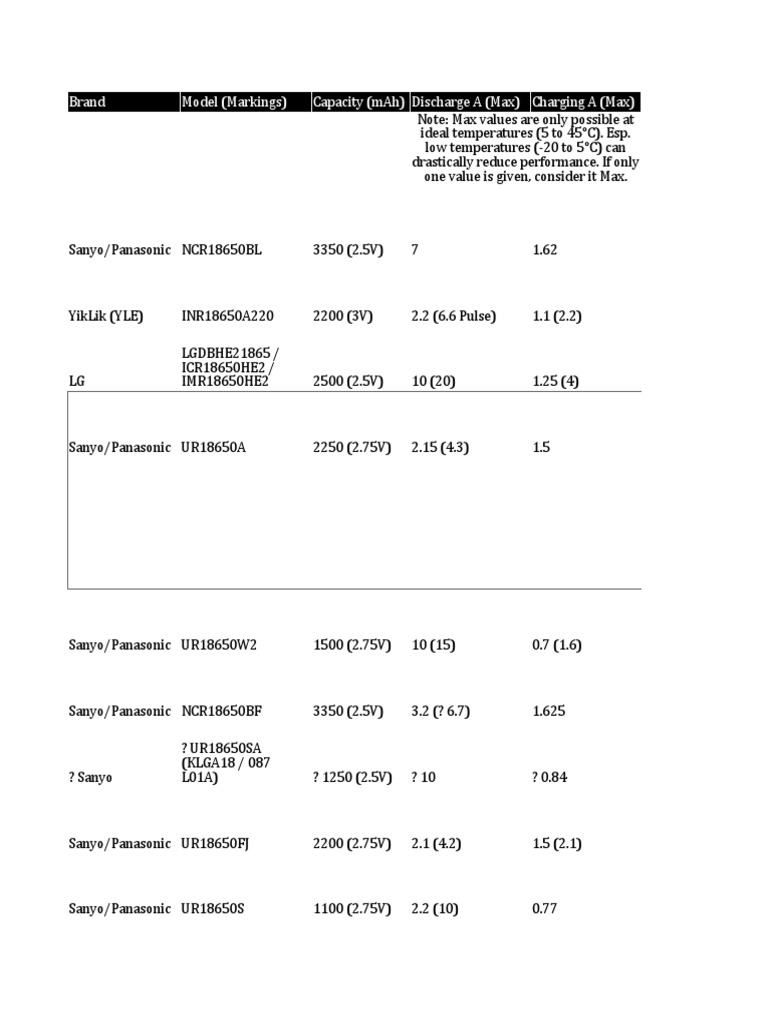 | Brand | Model (Markings) | Capacity (mAh) | Discharge A (Max) | Charging A (Max) |
|---|---|---|---|---|
| | | | Note: Max values are only possible at ideal temperatures (5 to 45°C). Esp. low temperatures (-20 to 5°C) can drastically reduce performance. If only one value is given, consider it Max. | |
| Sanyo/Panasonic | NCR18650BL | 3350 (2.5V) | 7 | 1.62 |
| YikLik (YLE) | INR18650A220 | 2200 (3V) | 2.2 (6.6 Pulse) | 1.1 (2.2) |
| LG | LGDBHE21865 / ICR18650HE2 / IMR18650HE2 | 2500 (2.5V) | 10 (20) | 1.25 (4) |
| Sanyo/Panasonic | UR18650A | 2250 (2.75V) | 2.15 (4.3) | 1.5 |
| Sanyo/Panasonic | UR18650W2 | 1500 (2.75V) | 10 (15) | 0.7 (1.6) |
| Sanyo/Panasonic | NCR18650BF | 3350 (2.5V) | 3.2 (? 6.7) | 1.625 |
| ? Sanyo | ? UR18650SA (KLGA18 / 087 L01A) | ? 1250 (2.5V) | ? 10 | ? 0.84 |
| Sanyo/Panasonic | UR18650FJ | 2200 (2.75V) | 2.1 (4.2) | 1.5 (2.1) |
| Sanyo/Panasonic | UR18650S | 1100 (2.75V) | 2.2 (10) | 0.77 |